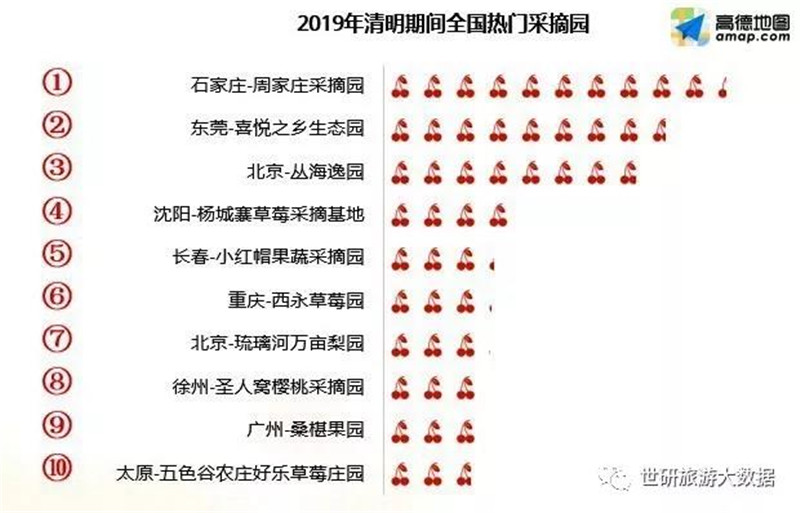 2019年清明期间全国热门采摘园

高德地图
amap.com

①
石家庄-周家庄采摘园

②
东莞-喜悦之乡生态园

③
北京-丛海逸园

④
沈阳-杨城寨草莓采摘基地

⑤
长春-小红帽果蔬采摘园

⑥
重庆-西永草莓园

⑦
北京-琉璃河万亩梨园

⑧
徐州-圣人窝樱桃采摘园

⑨
广州-桑椹果园

⑩
太原-五色谷农庄好乐草莓庄园

世研旅游大数据